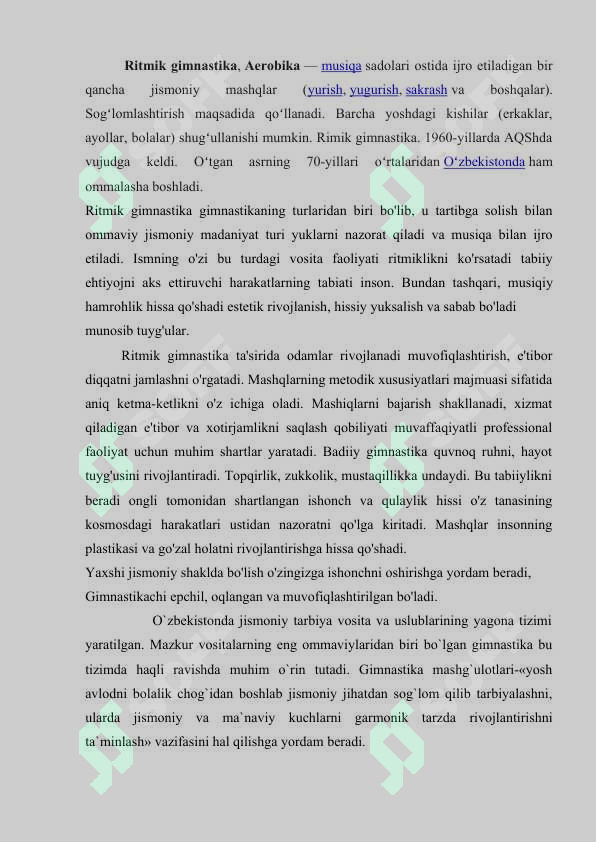 Ritmik gimnastika, Aerobika — musiqa sadolari ostida ijro etiladigan bir qancha jismoniy mashqlar (yurish, yugurish, sakrash va boshqalar). Sog'lomlashtirish maqsadida qo'llanadi. Barcha yoshdagi kishilar (erkaklar, ayollar, bolalar) shug'ullanishi mumkin. Rimik gimnastika. 1960-yillarda AQShda vujudga keldi. O'tgan asrning 70-yillari o'rtalaridan O'zbekistonda ham ommalasha boshladi.

Ritmik gimnastika gimnastikaning turlaridan biri bo'lib, u tartibga solish bilan ommaviy jismoniy madaniyat turi yuklarni nazorat qiladi va musiqa bilan ijro etiladi. Ismning o'zi bu turdagi vosita faoliyati ritmiklikni ko'rsatadi tabiiy ehtiyojni aks ettiruvchi harakatlarning tabiati inson. Bundan tashqari, musiqiy hamrohlik hissa qo'shadi estetik rivojlanish, hissiy yuksalish va sabab bo'ladi munosib tuyg'ular.

Ritmik gimnastika ta'sirida odamlar rivojlanadi muvofiqlashtirish, e'tibor diqqatni jamlashni o'rgatadi. Mashqlarning metodik xususiyatlari majmuasi sifatida aniq ketma-ketlikni o'z ichiga oladi. Mashiqlarni bajarish shakllanadi, xizmat qiladigan e'tibor va xotirjamlikni saqlash qobiliyati muvaffaqiyatli professional faoliyat uchun muhim shartlar yaratadi. Badiiy gimnastika quvnoq ruhni, hayot tuyg'usini rivojlantiradi. Topqirlik, zukkolik, mustaqillikka undaydi. Bu tabiiylikni beradi ongli tomonidan shartlangan ishonch va qulaylik hissi o'z tanasining kosmosdagi harakatlari ustidan nazoratni qo'lga kiritadi. Mashqlar insonning plastikasi va go'zal holatni rivojlantirishga hissa qo'shadi.

Yaxshi jismoniy shaklda bo'lish o'zingizga ishonchni oshirishga yordam beradi,
Gimnastikachi epchil, oqlangan va muvofiqlashtirilgan bo'ladi.

O`zbekistonda jismoniy tarbiya vosita va uslublarining yagona tizimi yaratilgan. Mazkur vositalarning eng ommaviylaridan biri bo`lgan gimnastika bu tizimda haqli ravishda muhim o`rin tutadi. Gimnastika mashg`ulotlari-«yosh avlodni bolalik chog`idan boshlab jismoniy jihatdan sog`lom qilib tarbiyalashni, ularda jismoniy va ma`naviy kuchlarni garmonik tarzda rivojlantirishni ta`minlash» vazifasini hal qilishga yordam beradi.